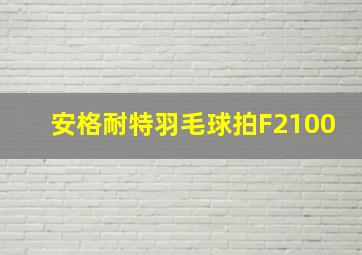 安格耐特羽毛球拍F2100